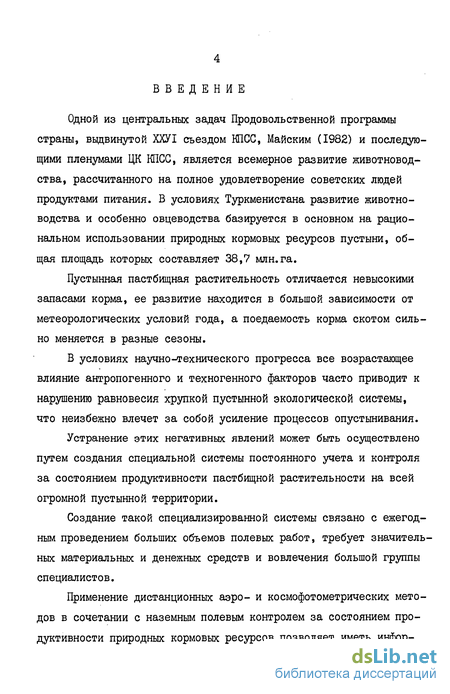 4

ВВЕДЕНИЕ

Одной из центральных задач Продовольственной программы страны, выдвинутой XXУI съездом КПСС, Майским (1982) и последующими пленумами ЦК КПСС, является всемерное развитие животноводства, рассчитанного на полное удовлетворение советских людей продуктами питания. В условиях Туркменистана развитие животноводства и особенно овцеводства базируется в основном на рациональном использовании природных кормовых ресурсов пустыни, общая площадь которых составляет 38,7 млн.га.

Пустынная пастбищная растительность отличается невысокими запасами корма, ее развитие находится в большой зависимости от метеорологических условий года, а поедаемость корма скотом сильно меняется в разные сезоны.

В условиях научно-технического прогресса все возрастающее влияние антропогенного и техногенного факторов часто приводит к нарушению равновесия хрупкой пустынной экологической системы, что неизбежно влечет за собой усиление процессов опустынивания.

Устранение этих негативных явлений может быть осуществлено путем создания специальной системы постоянного учета и контроля за состоянием продуктивности пастбищной растительности на всей огромной пустынной территории.

Создание такой специализированной системы связано с ежегодным проведением больших объемов полевых работ, требует значительных материальных и денежных средств и вовлечения большой группы специалистов.

Применение дистанционных аэро- и космофотометрических методов в сочетании с наземным полевым контролем за состоянием продуктивности природных кормовых ресурсов позволяет иметь инфор-

dsLib.net
библиотека диссертаций